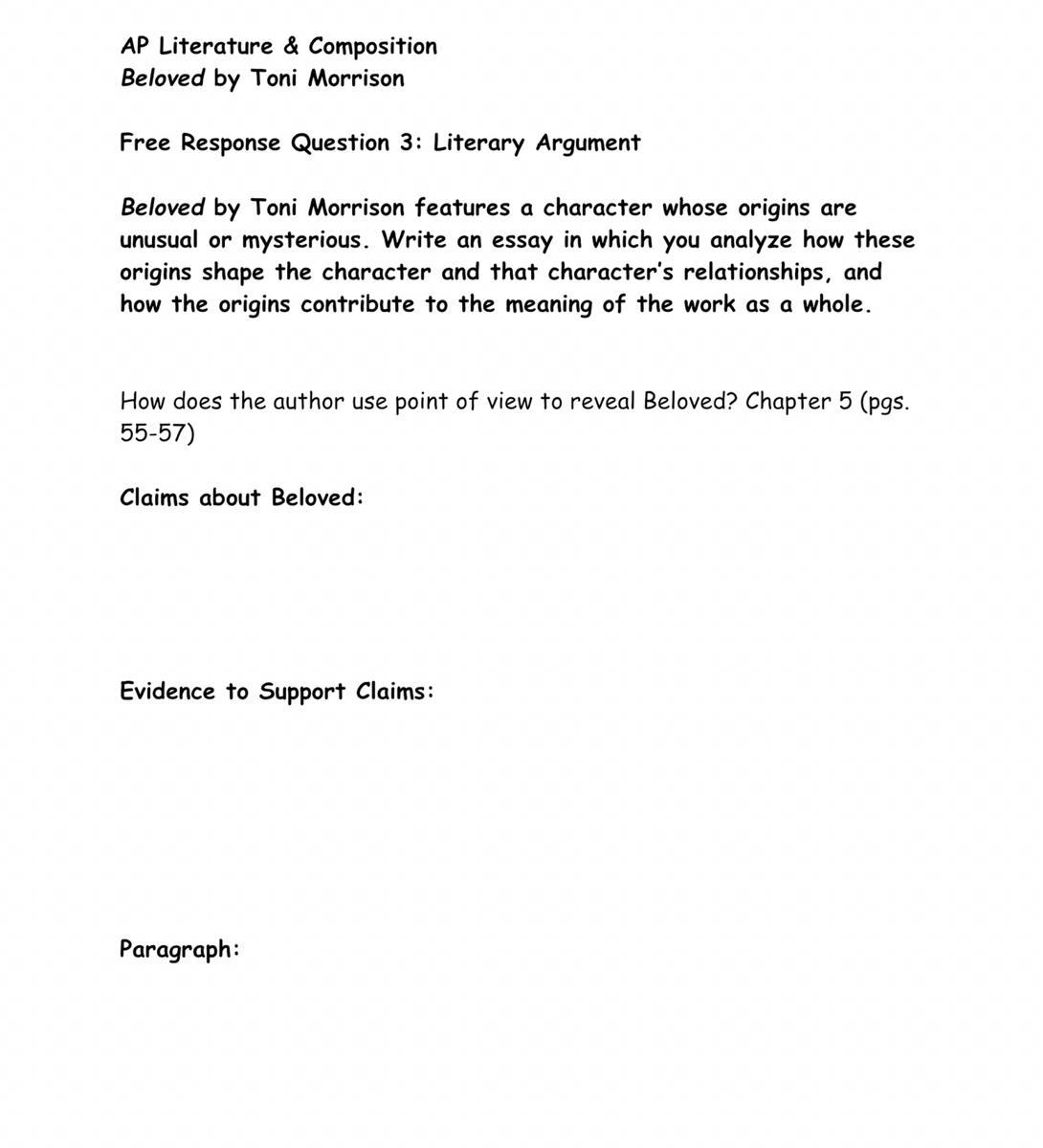 AP Literature & Composition
Beloved by Toni Morrison

Free Response Question 3: Literary Argument

Beloved by Toni Morrison features a character whose origins are unusual or mysterious. Write an essay in which you analyze how these origins shape the character and that character's relationships, and how the origins contribute to the meaning of the work as a whole.

How does the author use point of view to reveal Beloved? Chapter 5 (pgs. 55-57)

Claims about Beloved:

Evidence to Support Claims:

Paragraph: